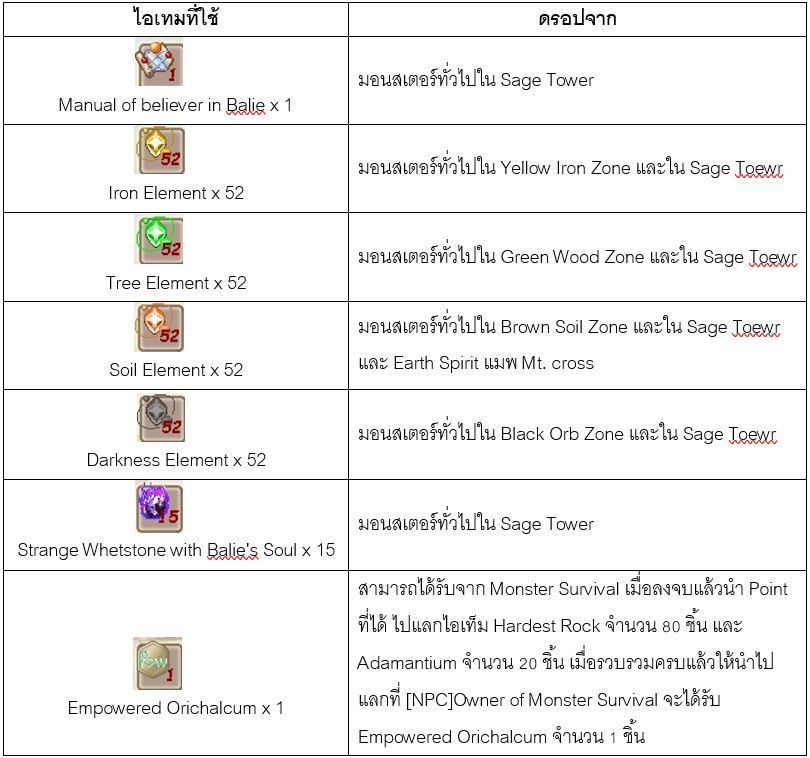 | ไอเทมที่ใช้ | ดรอปจาก |
|---|---|
| 1 Manual of believer in Balie x 1 | มอนสเตอร์ทั่วไปใน Sage Tower |
| 52 Iron Element x 52 | มอนสเตอร์ทั่วไปใน Yellow Iron Zone และใน Sage Toewr |
| 52 Tree Element x 52 | มอนสเตอร์ทั่วไปใน Green Wood Zone และใน Sage Toewr |
| 52 Soil Element x 52 | มอนสเตอร์ทั่วไปใน Brown Soil Zone และใน Sage Toewr และ Earth Spirit แมพ Mt. cross |
| 52 Darkness Element x 52 | มอนสเตอร์ทั่วไปใน Black Orb Zone และใน Sage Toewr |
| 15 Strange Whetstone with Balie's Soul x 15 | มอนสเตอร์ทั่วไปใน Sage Tower |
| 1 Empowered Orichalcum x 1 | สามารถได้รับจาก Monster Survival เมื่อลงจบแล้วนำ Point ที่ได้ ไปแลกไอเท็ม Hardest Rock จำนวน 80 ชิ้น และ Adamantium จำนวน 20 ชิ้น เมื่อรวบรวมครบแล้วให้นำไปแลกที่ [NPC]Owner of Monster Survival จะได้รับ Empowered Orichalcum จำนวน 1 ชิ้น |